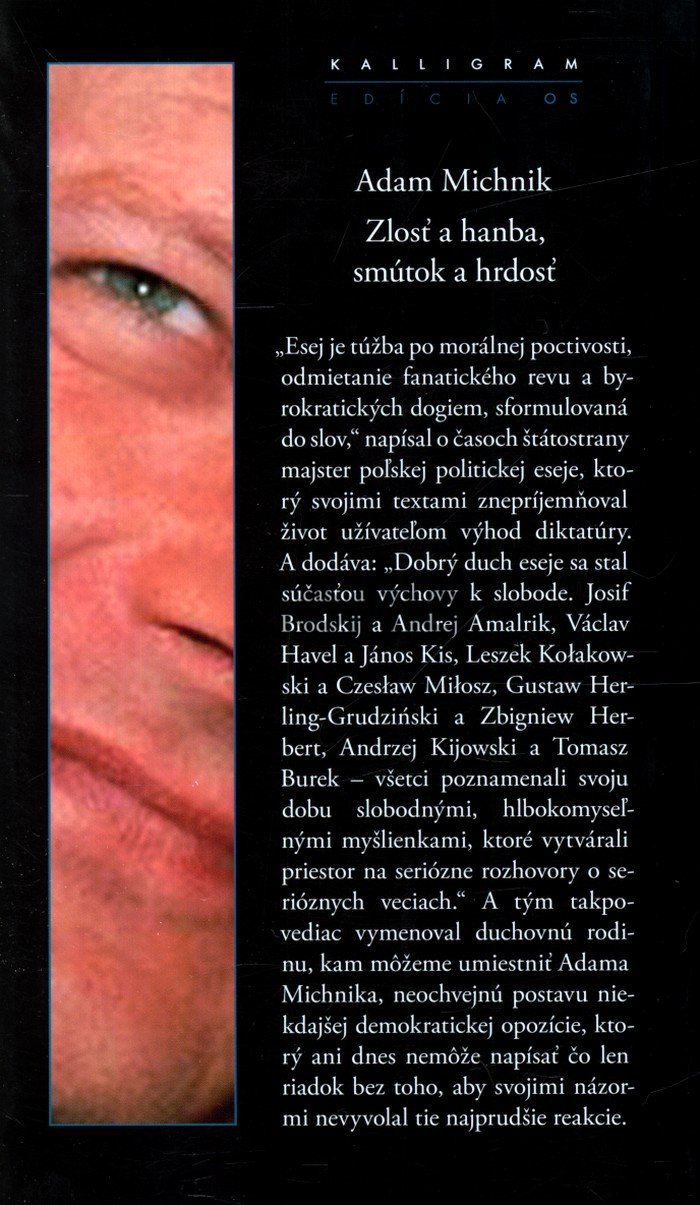 KALLIGRAM
EDÍCIA OS

Adam Michnik
Zlosť a hanba, smútok a hrdosť

„Esej je túžba po morálnej poctivosti, odmietanie fanatického revu a byrokratických dogiem, sformulovaná do slov," napísal o časoch štátostrany majster poľskej politickej eseje, ktorý svojimi textami znepríjemňoval život užívateľom výhod diktatúry. A dodáva: „Dobrý duch eseje sa stal súčasťou výchovy k slobode. Josif Brodskij a Andrej Amalrik, Václav Havel a János Kis, Leszek Kołakowski a Czesław Miłosz, Gustaw Herling-Grudziński a Zbigniew Herbert, Andrzej Kijowski a Tomasz Burek – všetci poznamenali svoju dobu slobodnými, hlbokomyseľnými myšlienkami, ktoré vytvárali priestor na seriózne rozhovory o serióznych veciach." A tým takpovediac vymenoval duchovnú rodinu, kam môžeme umiestniť Adama Michnika, neochvejnú postavu niekdajšej demokratickej opozície, ktorý ani dnes nemôže napísať čo len riadok bez toho, aby svojimi názormi nevyvolal tie najprudšie reakcie.